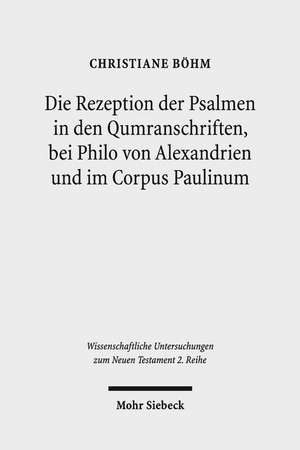 CHRISTIANE BÖHM

Die Rezeption der Psalmen in den Qumranschriften, bei Philo von Alexandrien und im Corpus Paulinum

Wissenschaftliche Untersuchungen zum Neuen Testament 2. Reihe

Mohr Siebeck